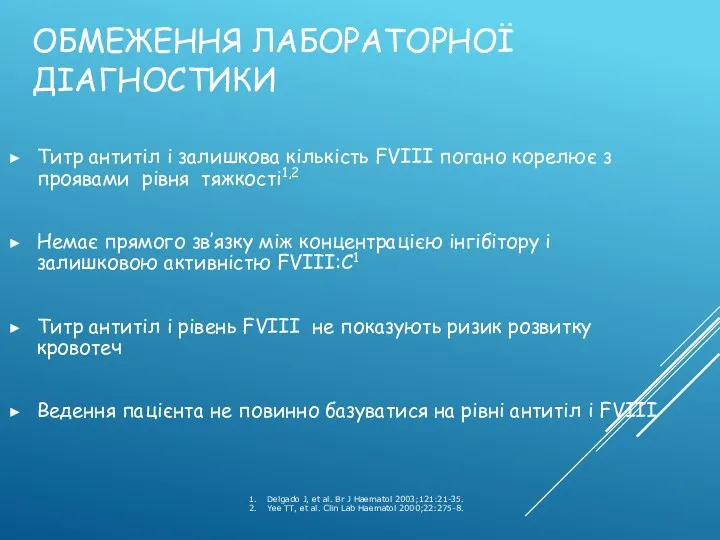 ОБМЕЖЕННЯ ЛАБОРАТОРНОЇ ДІАГНОСТИКИ

► Титр антитіл і залишкова кількість FVIII погано корелює з проявами рівня тяжкості$^{1,2}$

► Немає прямого зв'язку між концентрацією інгібітору і залишковою активністю FVIII:C$^{1}$

► Титр антитіл і рівень FVIII не показують ризик розвитку кровотеч

► Ведення пацієнта не повинно базуватися на рівні антитіл і FVIII

1. Delgado J, et al. Br J Haematol 2003;121:21-35.
2. Yee TT, et al. Clin Lab Haematol 2000;22:275-8.